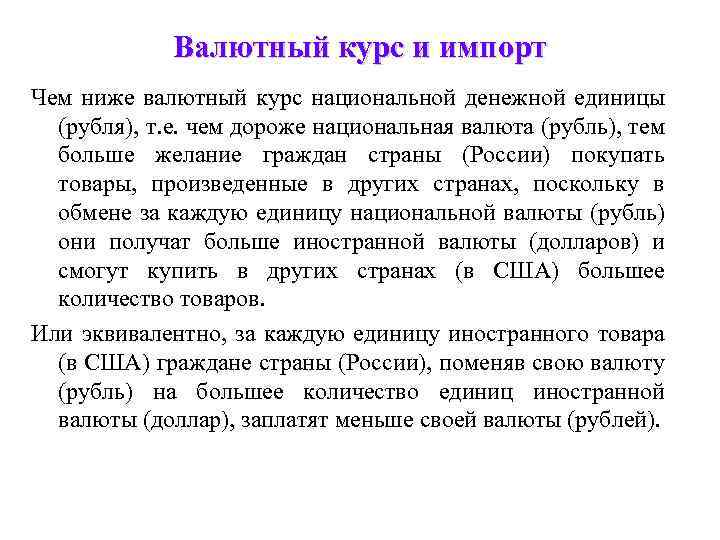 Валютный курс и импорт

Чем ниже валютный курс национальной денежной единицы (рубля), т.е. чем дороже национальная валюта (рубль), тем больше желание граждан страны (России) покупать товары, произведенные в других странах, поскольку в обмене за каждую единицу национальной валюты (рубль) они получат больше иностранной валюты (долларов) и смогут купить в других странах (в США) большее количество товаров.

Или эквивалентно, за каждую единицу иностранного товара (в США) граждане страны (России), поменяв свою валюту (рубль) на большее количество единиц иностранной валюты (доллар), заплатят меньше своей валюты (рублей).